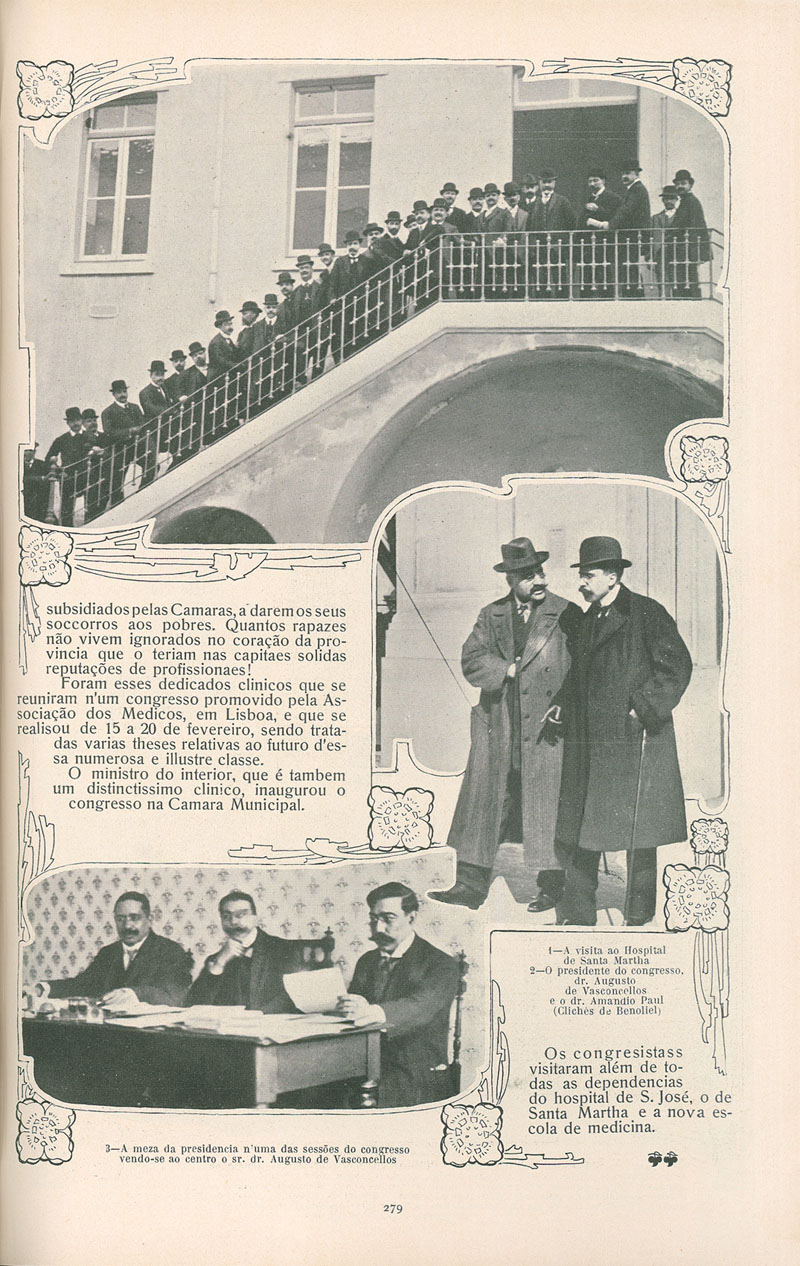 subsidiados pelas Camaras, a darem os seus soccorros aos pobres. Quantos rapazes não vivem ignorados no coração da provincia que o teriam nas capitaes solidas reputações de profissionaes!

Foram esses dedicados clinicos que se reuniram n'um congresso promovido pela Associação dos Medicos, em Lisboa, e que se realisou de 15 a 20 de fevereiro, sendo tratadas varias theses relativas ao futuro d'essa numerosa e illustre classe.

O ministro do interior, que é tambem um distinctissimo clinico, inaugurou o congresso na Camara Municipal.

1—A visita ao Hospital de Santa Martha
2—O presidente do congresso, dr. Augusto de Vasconcellos e o dr. Amandio Paul
(Clichés de Benoliel)

Os congresistass visitaram além de todas as dependencias do hospital de S. José, o de Santa Martha e a nova escola de medicina.

3—A meza da presidencia n'uma das sessões do congresso vendo-se ao centro o sr. dr. Augusto de Vasconcellos

279